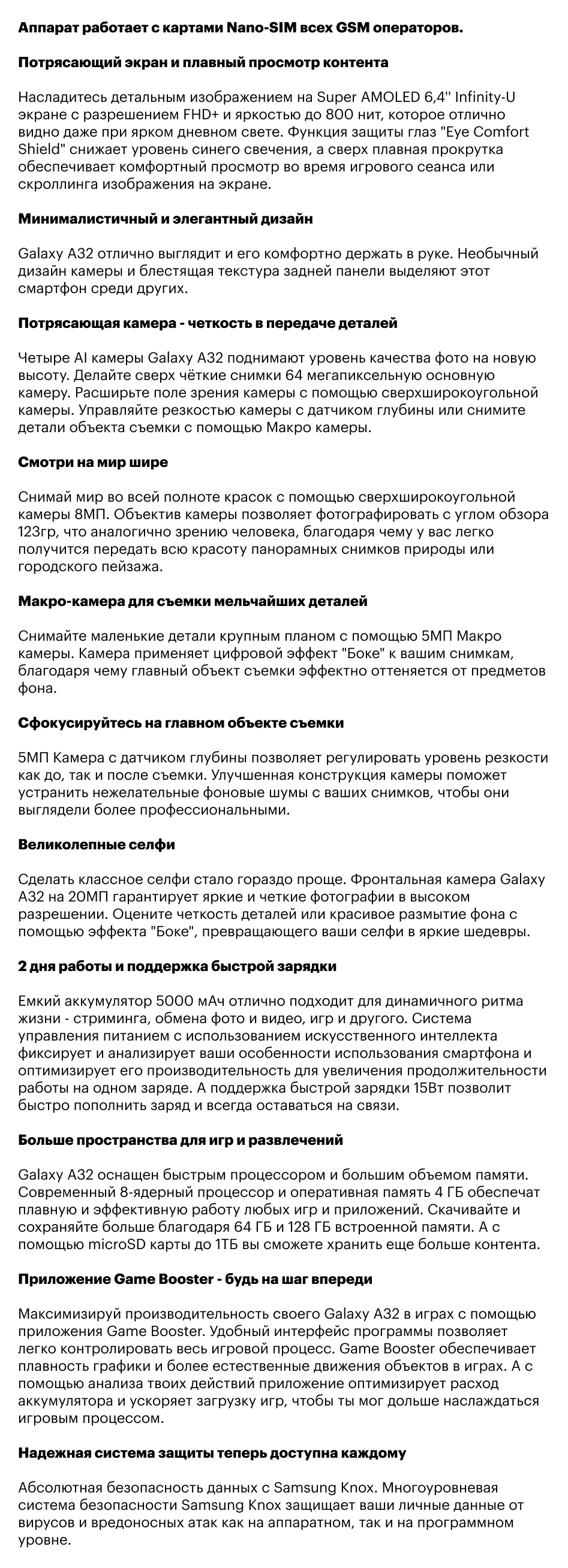 Аппарат работает с картами Nano-SIM всех GSM операторов.

Потрясающий экран и плавный просмотр контента

Насладитесь детальным изображением на Super AMOLED 6,4'' Infinity-U экране с разрешением FHD+ и яркостью до 800 нит, которое отлично видно даже при ярком дневном свете. Функция защиты глаз "Eye Comfort Shield" снижает уровень синего свечения, а сверх плавная прокрутка обеспечивает комфортный просмотр во время игрового сеанса или скроллинга изображения на экране.

Минималистичный и элегантный дизайн

Galaxy A32 отлично выглядит и его комфортно держать в руке. Необычный дизайн камеры и блестящая текстура задней панели выделяют этот смартфон среди других.

Потрясающая камера - четкость в передаче деталей

Четыре AI камеры Galaxy A32 поднимают уровень качества фото на новую высоту. Делайте сверх чёткие снимки 64 мегапиксельную основную камеру. Расширьте поле зрения камеры с помощью сверхширокоугольной камеры. Управляйте резкостью камеры с датчиком глубины или снимите детали объекта съемки с помощью Макро камеры.

Смотри на мир шире

Снимай мир во всей полноте красок с помощью сверхширокоугольной камеры 8МП. Объектив камеры позволяет фотографировать с углом обзора 123гр, что аналогично зрению человека, благодаря чему у вас легко получится передать всю красоту панорамных снимков природы или городского пейзажа.

Макро-камера для съемки мельчайших деталей

Снимайте маленькие детали крупным планом с помощью 5МП Макро камеры. Камера применяет цифровой эффект "Боке" к вашим снимкам, благодаря чему главный объект съемки эффектно оттеняется от предметов фона.

Сфокусируйтесь на главном объекте съемки

5МП Камера с датчиком глубины позволяет регулировать уровень резкости как до, так и после съемки. Улучшенная конструкция камеры поможет устранить нежелательные фоновые шумы с ваших снимков, чтобы они выглядели более профессиональными.

Великолепные селфи

Сделать классное селфи стало гораздо проще. Фронтальная камера Galaxy A32 на 20МП гарантирует яркие и четкие фотографии в высоком разрешении. Оцените четкость деталей или красивое размытие фона с помощью эффекта "Боке", превращающего ваши селфи в яркие шедевры.

2 дня работы и поддержка быстрой зарядки

Емкий аккумулятор 5000 мАч отлично подходит для динамичного ритма жизни - стриминга, обмена фото и видео, игр и другого. Система управления питанием с использованием искусственного интеллекта фиксирует и анализирует ваши особенности использования смартфона и оптимизирует его производительность для увеличения продолжительности работы на одном заряде. А поддержка быстрой зарядки 15Вт позволит быстро пополнить заряд и всегда оставаться на связи.

Больше пространства для игр и развлечений

Galaxy A32 оснащен быстрым процессором и большим объемом памяти. Современный 8-ядерный процессор и оперативная память 4 ГБ обеспечат плавную и эффективную работу любых игр и приложений. Скачивайте и сохраняйте больше благодаря 64 ГБ и 128 ГБ встроенной памяти. А с помощью microSD карты до 1ТБ вы сможете хранить еще больше контента.

Приложение Game Booster - будь на шаг впереди

Максимизируй производительность своего Galaxy A32 в играх с помощью приложения Game Booster. Удобный интерфейс программы позволяет легко контролировать весь игровой процесс. Game Booster обеспечивает плавность графики и более естественные движения объектов в играх. А с помощью анализа твоих действий приложение оптимизирует расход аккумулятора и ускоряет загрузку игр, чтобы ты мог дольше наслаждаться игровым процессом.

Надежная система защиты теперь доступна каждому

Абсолютная безопасность данных с Samsung Knox. Многоуровневая система безопасности Samsung Knox защищает ваши личные данные от вирусов и вредоносных атак как на аппаратном, так и на программном уровне.